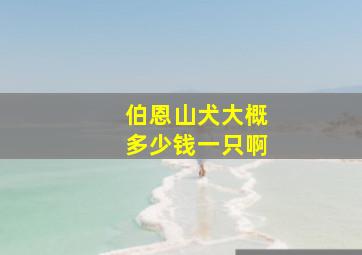 伯恩山犬大概
多少钱一只啊